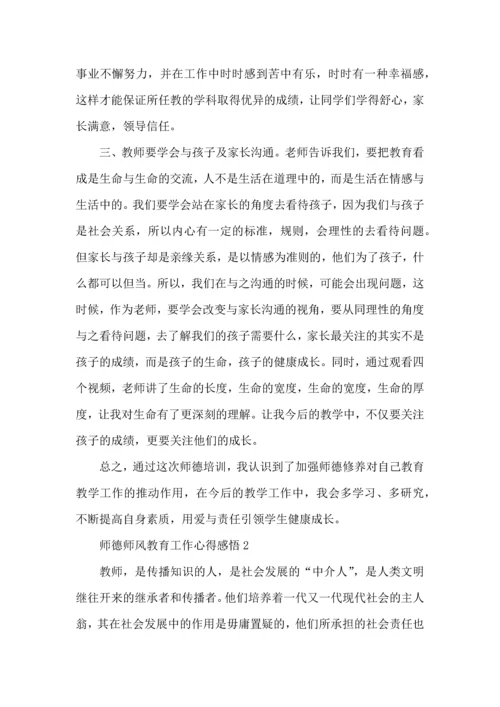 事业不懈努力，并在工作中时时感到苦中有乐，时时有一种幸福感，这样才能保证所任教的学科取得优异的成绩，让同学们学得舒心，家长满意，领导信任。

三、教师要学会与孩子及家长沟通。老师告诉我们，要把教育看成是生命与生命的交流，人不是生活在道理中的，而是生活在情感与生活中的。我们要学会站在家长的角度去看待孩子，因为我们与孩子是社会关系，所以内心有一定的标准，规则，会理性的去看待问题。但家长与孩子却是亲缘关系，是以情感为准则的，他们为了孩子，什么都可以但当。所以，我们在与之沟通的时候，可能会出现问题，这时候，作为老师，要学会改变与家长沟通的视角，要从同理性的角度与之看待问题，去了解我们的孩子需要什么，家长最关注的其实不是孩子的成绩，而是孩子的生命，孩子的健康成长。同时，通过观看四个视频，老师讲了生命的长度，生命的宽度，生命的宽度，生命的厚度，让我对生命有了更深刻的理解。让我今后的教学中，不仅要关注孩子的成绩，更要关注他们的成长。

总之，通过这次师德培训，我认识到了加强师德修养对自己教育教学工作的推动作用，在今后的教学工作中，我会多学习、多研究，不断提高自身素质，用爱与责任引领学生健康成长。

师德师风教育工作心得感悟 2

教师，是传播知识的人，是社会发展的“中介人”，是人类文明继往开来的继承者和传播者。他们培养着一代又一代现代社会的主人翁，其在社会发展中的作用是毋庸置疑的，他们所承担的社会责任也